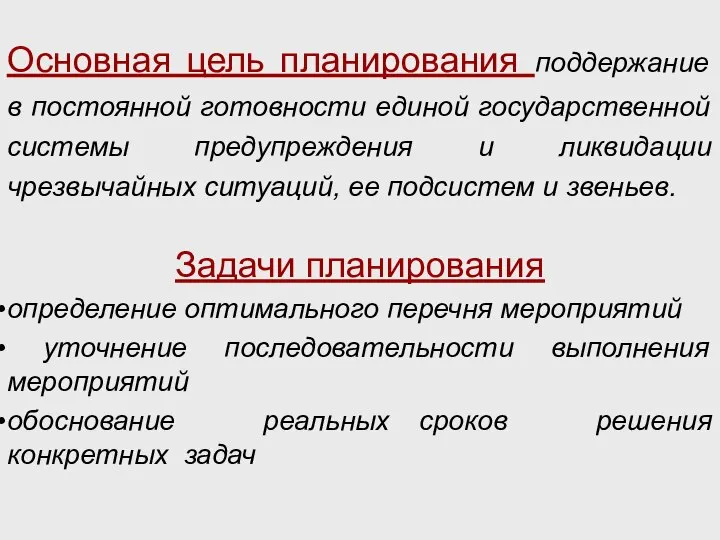 Основная цель планирования поддержание в постоянной готовности единой государственной системы предупреждения и ликвидации чрезвычайных ситуаций, ее подсистем и звеньев.

Задачи планирования

•определение оптимального перечня мероприятий

• уточнение последовательности выполнения мероприятий

•обоснование реальных сроков решения конкретных задач